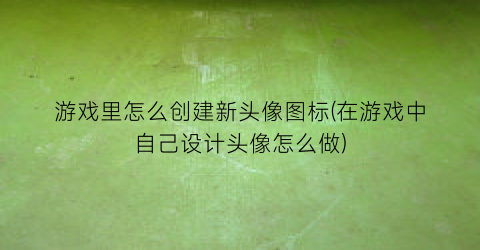 游戏里怎么创建新头像图标(在游戏中自己设计头像怎么做)